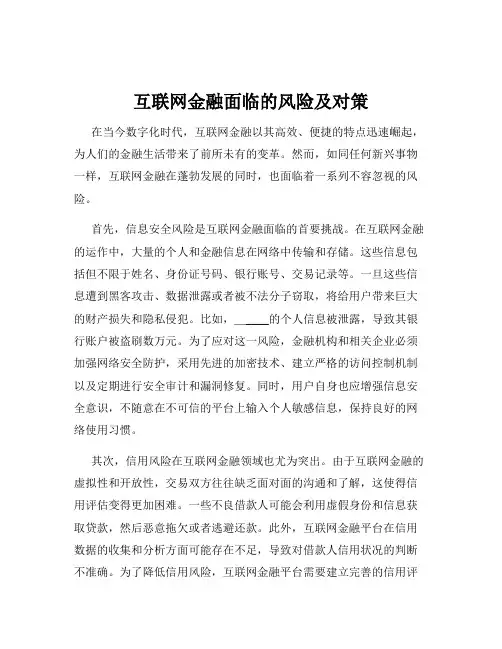 互联网金融面临的风险及对策

在当今数字化时代，互联网金融以其高效、便捷的特点迅速崛起，为人们的金融生活带来了前所未有的变革。然而，如同任何新兴事物一样，互联网金融在蓬勃发展的同时，也面临着一系列不容忽视的风险。

首先，信息安全风险是互联网金融面临的首要挑战。在互联网金融的运作中，大量的个人和金融信息在网络中传输和存储。这些信息包括但不限于姓名、身份证号码、银行账号、交易记录等。一旦这些信息遭到黑客攻击、数据泄露或者被不法分子窃取，将给用户带来巨大的财产损失和隐私侵犯。比如，______的个人信息被泄露，导致其银行账户被盗刷数万元。为了应对这一风险，金融机构和相关企业必须加强网络安全防护，采用先进的加密技术、建立严格的访问控制机制以及定期进行安全审计和漏洞修复。同时，用户自身也应增强信息安全意识，不随意在不可信的平台上输入个人敏感信息，保持良好的网络使用习惯。

其次，信用风险在互联网金融领域也尤为突出。由于互联网金融的虚拟性和开放性，交易双方往往缺乏面对面的沟通和了解，这使得信用评估变得更加困难。一些不良借款人可能会利用虚假身份和信息获取贷款，然后恶意拖欠或者逃避还款。此外，互联网金融平台在信用数据的收集和分析方面可能存在不足，导致对借款人信用状况的判断不准确。为了降低信用风险，互联网金融平台需要建立完善的信用评